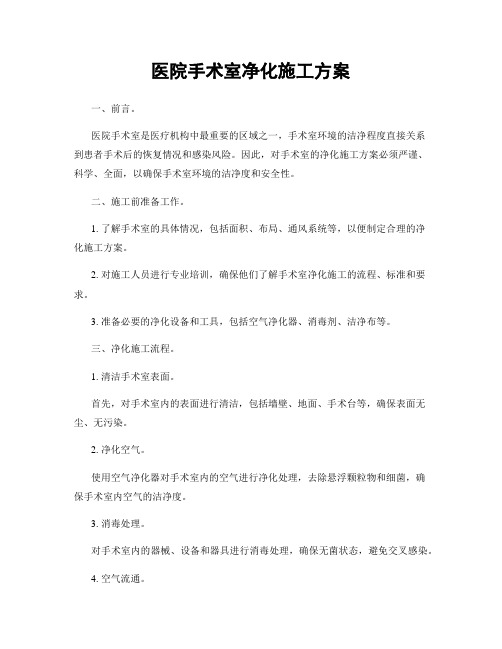 医院手术室净化施工方案

一、前言。

医院手术室是医疗机构中最重要的区域之一，手术室环境的洁净程度直接关系到患者手术后的恢复情况和感染风险。因此，对手术室的净化施工方案必须严谨、科学、全面，以确保手术室环境的洁净度和安全性。

二、施工前准备工作。

1. 了解手术室的具体情况，包括面积、布局、通风系统等，以便制定合理的净化施工方案。

2. 对施工人员进行专业培训，确保他们了解手术室净化施工的流程、标准和要求。

3. 准备必要的净化设备和工具，包括空气净化器、消毒剂、洁净布等。

三、净化施工流程。

1. 清洁手术室表面。

首先，对手术室内的表面进行清洁，包括墙壁、地面、手术台等，确保表面无尘、无污染。

2. 净化空气。

使用空气净化器对手术室内的空气进行净化处理，去除悬浮颗粒物和细菌，确保手术室内空气的洁净度。

3. 消毒处理。

对手术室内的器械、设备和器具进行消毒处理，确保无菌状态，避免交叉感染。

4. 空气流通。